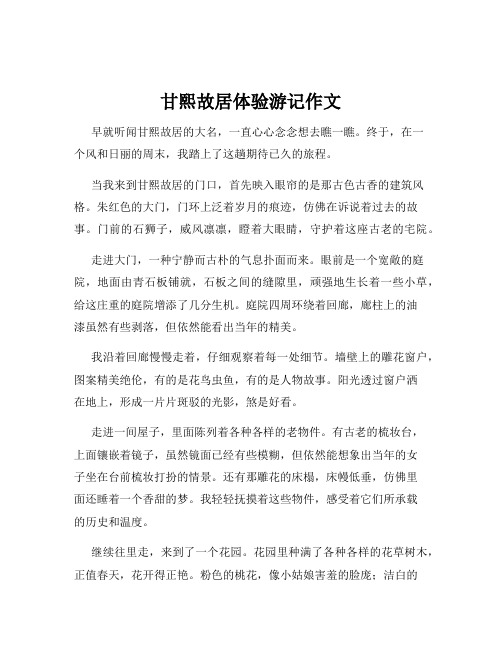 甘熙故居体验游记作文

早就听闻甘熙故居的大名，一直心心念念想去瞧一瞧。终于，在一个风和日丽的周末，我踏上了这趟期待已久的旅程。

当我来到甘熙故居的门口，首先映入眼帘的是那古色古香的建筑风格。朱红色的大门，门环上泛着岁月的痕迹，仿佛在诉说着过去的故事。门前的石狮子，威风凛凛，瞪着大眼睛，守护着这座古老的宅院。

走进大门，一种宁静而古朴的气息扑面而来。眼前是一个宽敞的庭院，地面由青石板铺就，石板之间的缝隙里，顽强地生长着一些小草，给这庄重的庭院增添了几分生机。庭院四周环绕着回廊，廊柱上的油漆虽然有些剥落，但依然能看出当年的精美。

我沿着回廊慢慢走着，仔细观察着每一处细节。墙壁上的雕花窗户，图案精美绝伦，有的是花鸟虫鱼，有的是人物故事。阳光透过窗户洒在地上，形成一片片斑驳的光影，煞是好看。

走进一间屋子，里面陈列着各种各样的老物件。有古老的梳妆台，上面镶嵌着镜子，虽然镜面已经有些模糊，但依然能想象出当年的女子坐在台前梳妆打扮的情景。还有那雕花的床榻，床幔低垂，仿佛里面还睡着一个香甜的梦。我轻轻抚摸着这些物件，感受着它们所承载的历史和温度。

继续往里走，来到了一个花园。花园里种满了各种各样的花草树木，正值春天，花开得正艳。粉色的桃花，像小姑娘害羞的脸庞；洁白的